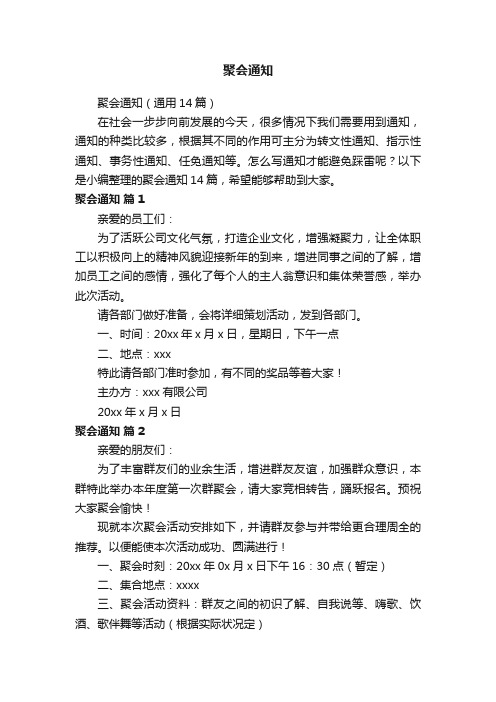 聚会通知

聚会通知（通用14篇）

在社会一步步向前发展的今天，很多情况下我们需要用到通知，通知的种类比较多，根据其不同的作用可主分为转文性通知、指示性通知、事务性通知、任免通知等。怎么写通知才能避免踩雷呢？以下是小编整理的聚会通知14篇，希望能够帮助到大家。

聚会通知 篇1

亲爱的员工们：

为了活跃公司文化气氛，打造企业文化，增强凝聚力，让全体职工以积极向上的精神风貌迎接新年的到来，增进同事之间的了解，增加员工之间的感情，强化了每个人的主人翁意识和集体荣誉感，举办此次活动。

请各部门做好准备，会将详细策划活动，发到各部门。

一、时间：20xx年x月x日，星期日，下午一点

二、地点：xxx

特此请各部门准时参加，有不同的奖品等着大家！

主办方：xxx有限公司

20xx年x月x日

聚会通知 篇2

亲爱的朋友们：

为了丰富群友们的业余生活，增进群友友谊，加强群众意识，本群特此举办本年度第一次群聚会，请大家竞相转告，踊跃报名。预祝大家聚会愉快！

现就本次聚会活动安排如下，并请群友参与并带给更合理周全的推荐。以便能使本次活动成功、圆满进行！

一、聚会时刻：20xx年0x月x日下午16：30点（暂定）

二、集合地点：xxxx

三、聚会活动资料：群友之间的初识了解、自我说等、嗨歌、饮酒、歌伴舞等活动（根据实际状况定）